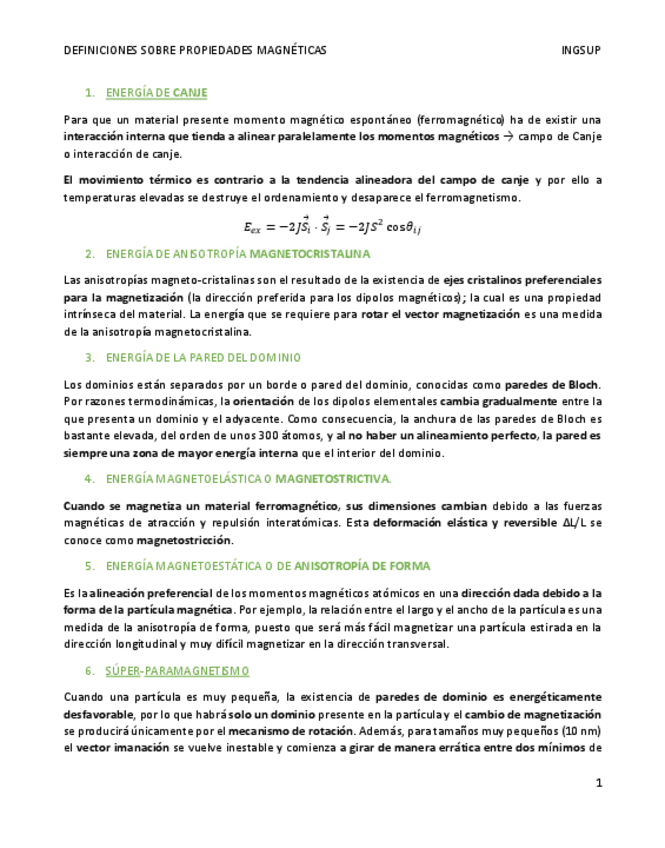 DEFINICIONES SOBRE PROPIEDADES MAGNÉTICAS INGSUP

1. ENERGÍA DE CANJE

Para que un material presente momento magnético espontáneo (ferromagnético) ha de existir una interacción interna que tienda a alinear paralelamente los momentos magnéticos → campo de Canje o interacción de canje.

El movimiento térmico es contrario a la tendencia alineadora del campo de canje y por ello a temperaturas elevadas se destruye el ordenamiento y desaparece el ferromagnetismo.

$E_{ex} = -2J\vec{S_i} \cdot \vec{S_j} = -2JS^2 \cos\theta_{ij}$

2. ENERGÍA DE ANISOTROPÍA MAGNETOCRISTALINA

Las anisotropías magneto-cristalinas son el resultado de la existencia de ejes cristalinos preferenciales para la magnetización (la dirección preferida para los dipolos magnéticos); la cual es una propiedad intrínseca del material. La energía que se requiere para rotar el vector magnetización es una medida de la anisotropía magnetocristalina.

3. ENERGÍA DE LA PARED DEL DOMINIO

Los dominios están separados por un borde o pared del dominio, conocidas como paredes de Bloch. Por razones termodinámicas, la orientación de los dipolos elementales cambia gradualmente entre la que presenta un dominio y el adyacente. Como consecuencia, la anchura de las paredes de Bloch es bastante elevada, del orden de unos 300 átomos, y al no haber un alineamiento perfecto, la pared es siempre una zona de mayor energía interna que el interior del dominio.

4. ENERGÍA MAGNETOELÁSTICA O MAGNETOSTRICTIVA.

Cuando se magnetiza un material ferromagnético, sus dimensiones cambian debido a las fuerzas magnéticas de atracción y repulsión interatómicas. Esta deformación elástica y reversible ΔL/L se conoce como magnetostricción.

5. ENERGÍA MAGNETOESTÁTICA O DE ANISOTROPÍA DE FORMA

Es la alineación preferencial de los momentos magnéticos atómicos en una dirección dada debido a la forma de la partícula magnética. Por ejemplo, la relación entre el largo y el ancho de la partícula es una medida de la anisotropía de forma, puesto que será más fácil magnetizar una partícula estirada en la dirección longitudinal y muy difícil magnetizar en la dirección transversal.

6. SÚPER-PARAMAGNETISMO

Cuando una partícula es muy pequeña, la existencia de paredes de dominio es energéticamente desfavorable, por lo que habrá solo un dominio presente en la partícula y el cambio de magnetización se producirá únicamente por el mecanismo de rotación. Además, para tamaños muy pequeños (10 nm) el vector imanación se vuelve inestable y comienza a girar de manera errática entre dos mínimos de

1